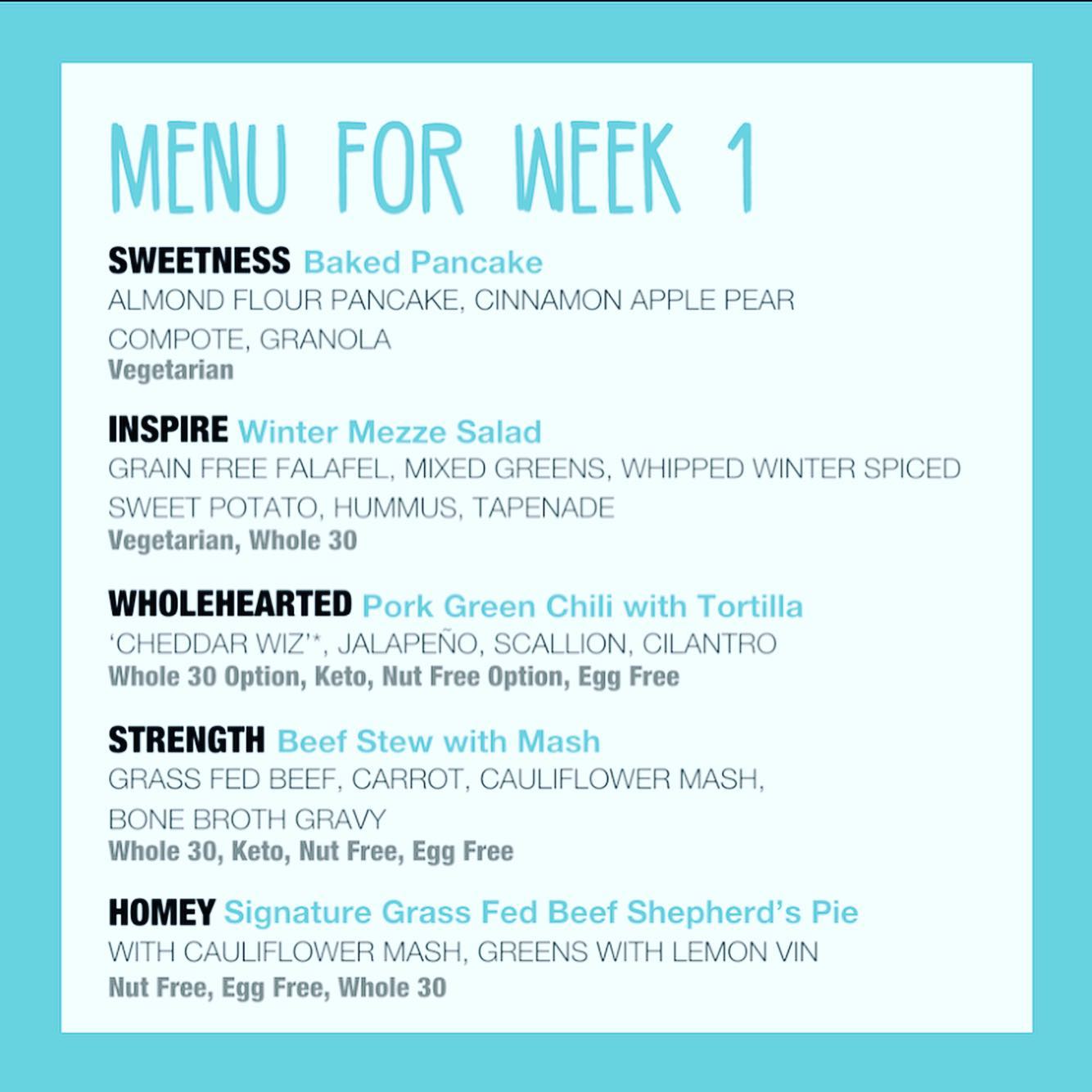 MENU FOR WEEK 1

SWEETNESS Baked Pancake
ALMOND FLOUR PANCAKE, CINNAMON APPLE PEAR COMPOTE, GRANOLA
Vegetarian

INSPIRE Winter Mezze Salad
GRAIN FREE FALAFEL, MIXED GREENS, WHIPPED WINTER SPICED SWEET POTATO, HUMMUS, TAPENADE
Vegetarian, Whole 30

WHOLEHEARTED Pork Green Chili with Tortilla
'CHEDDAR WIZ'*, JALAPEÑO, SCALLION, CILANTRO
Whole 30 Option, Keto, Nut Free Option, Egg Free

STRENGTH Beef Stew with Mash
GRASS FED BEEF, CARROT, CAULIFLOWER MASH, BONE BROTH GRAVY
Whole 30, Keto, Nut Free, Egg Free

HOMEY Signature Grass Fed Beef Shepherd's Pie
WITH CAULIFLOWER MASH, GREENS WITH LEMON VIN
Nut Free, Egg Free, Whole 30